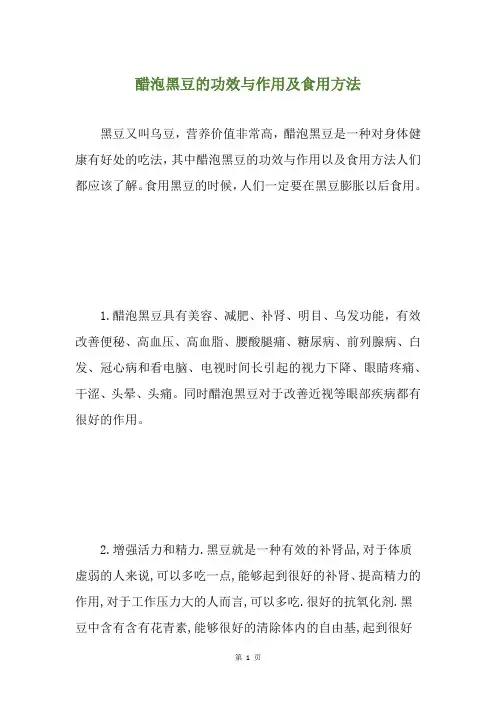 醋泡黑豆的功效与作用及食用方法

黑豆又叫乌豆，营养价值非常高，醋泡黑豆是一种对身体健康有好处的吃法，其中醋泡黑豆的功效与作用以及食用方法人们都应该了解。食用黑豆的时候，人们一定要在黑豆膨胀以后食用。

1.醋泡黑豆具有美容、减肥、补肾、明目、乌发功能，有效改善便秘、高血压、高血脂、腰酸腿痛、糖尿病、前列腺病、白发、冠心病和看电脑、电视时间长引起的视力下降、眼睛疼痛、干涩、头晕、头痛。同时醋泡黑豆对于改善近视等眼部疾病都有很好的作用。

2.增强活力和精力.黑豆就是一种有效的补肾品,对于体质虚弱的人来说,可以多吃一点,能够起到很好的补肾、提高精力的作用,对于工作压力大的人而言,可以多吃.很好的抗氧化剂.黑豆中含有含有花青素,能够很好的清除体内的自由基,起到很好

第 1 页